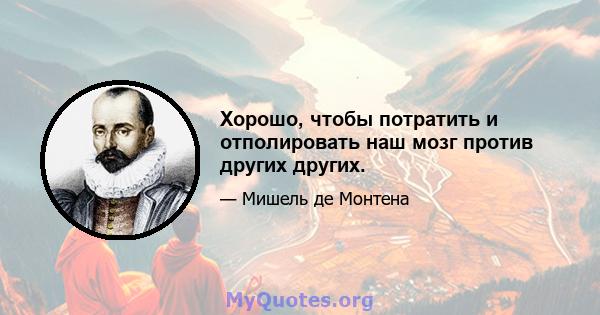 Хорошо, чтобы потратить и отполировать наш мозг против других других.

— Мишель де Монтена

MyQuotes.org